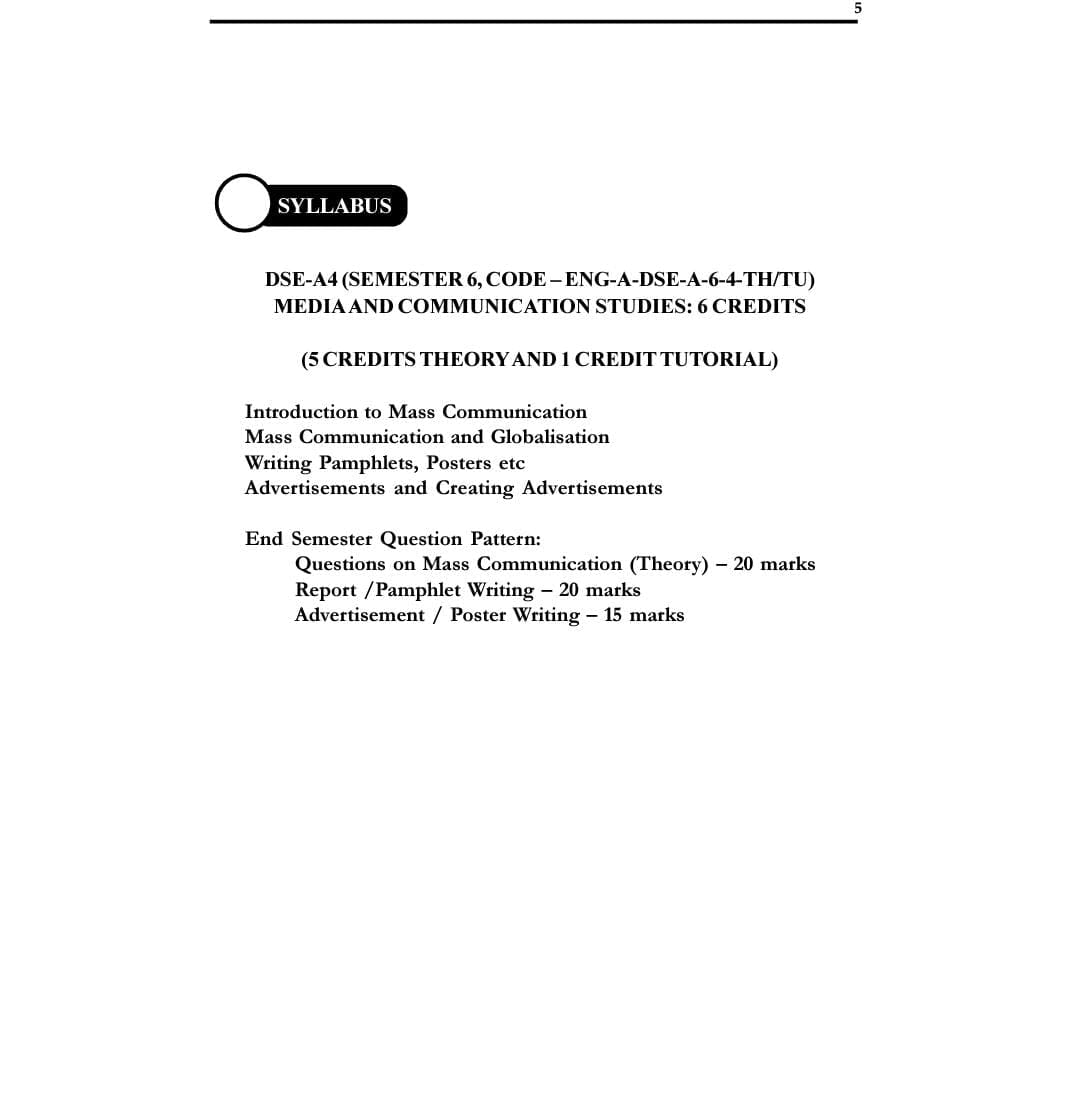 5

SYLLABUS

DSE-A4 (SEMESTER 6, CODE – ENG-A-DSE-A-6-4-TH/TU)
MEDIA AND COMMUNICATION STUDIES: 6 CREDITS

(5 CREDITS THEORY AND 1 CREDIT TUTORIAL)

Introduction to Mass Communication
Mass Communication and Globalisation
Writing Pamphlets, Posters etc
Advertisements and Creating Advertisements

End Semester Question Pattern:
Questions on Mass Communication (Theory) – 20 marks
Report /Pamphlet Writing – 20 marks
Advertisement / Poster Writing – 15 marks